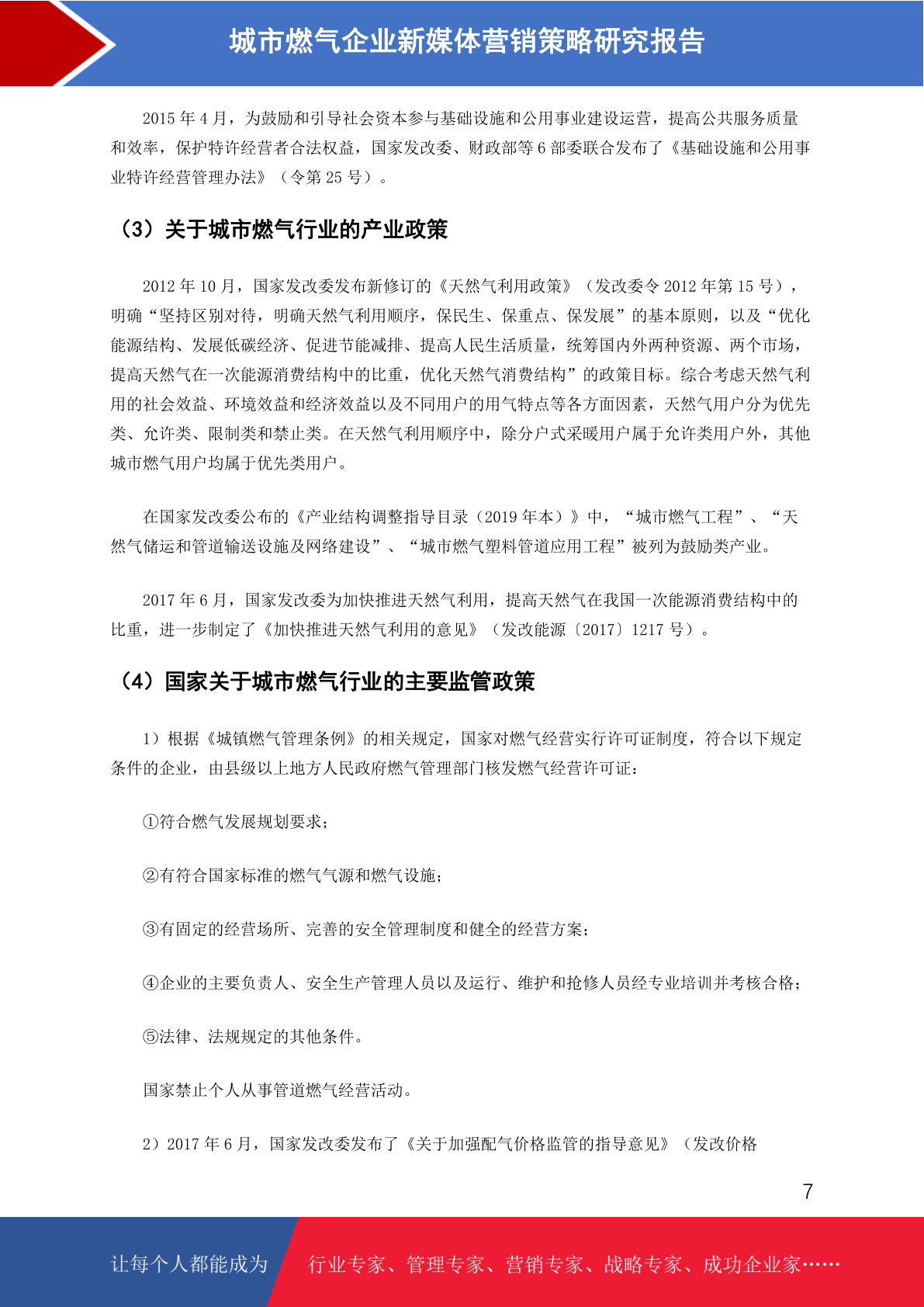 城市燃气企业新媒体营销策略研究报告

2015 年 4 月，为鼓励和引导社会资本参与基础设施和公用事业建设运营，提高公共服务质量和效率，保护特许经营者合法权益，国家发改委、财政部等 6 部委联合发布了《基础设施和公用事业特许经营管理办法》（令第 25 号）。

（3）关于城市燃气行业的产业政策

2012 年 10 月，国家发改委发布新修订的《天然气利用政策》（发改委令 2012 年第 15 号），明确“坚持区别对待，明确天然气利用顺序，保民生、保重点、保发展”的基本原则，以及“优化能源结构、发展低碳经济、促进节能减排、提高人民生活质量，统筹国内外两种资源、两个市场，提高天然气在一次能源消费结构中的比重，优化天然气消费结构”的政策目标。综合考虑天然气利用的社会效益、环境效益和经济效益以及不同用户的用气特点等各方面因素，天然气用户分为优先类、允许类、限制类和禁止类。在天然气利用顺序中，除分户式采暖用户属于允许类用户外，其他城市燃气用户均属于优先类用户。

在国家发改委公布的《产业结构调整指导目录（2019 年本）》中，“城市燃气工程”、“天然气储运和管道输送设施及网络建设”、“城市燃气塑料管道应用工程”被列为鼓励类产业。

2017 年 6 月，国家发改委为加快推进天然气利用，提高天然气在我国一次能源消费结构中的比重，进一步制定了《加快推进天然气利用的意见》（发改能源〔2017〕1217 号）。

（4）国家关于城市燃气行业的主要监管政策

1）根据《城镇燃气管理条例》的相关规定，国家对燃气经营实行许可证制度，符合以下规定条件的企业，由县级以上地方人民政府燃气管理部门核发燃气经营许可证：

①符合燃气发展规划要求；

②有符合国家标准的燃气气源和燃气设施；

③有固定的经营场所、完善的安全管理制度和健全的经营方案；

④企业的主要负责人、安全生产管理人员以及运行、维护和抢修人员经专业培训并考核合格；

⑤法律、法规规定的其他条件。

国家禁止个人从事管道燃气经营活动。

2）2017 年 6 月，国家发改委发布了《关于加强配气价格监管的指导意见》（发改价格

7

让每个人都能成为 行业专家、管理专家、营销专家、战略专家、成功企业家……